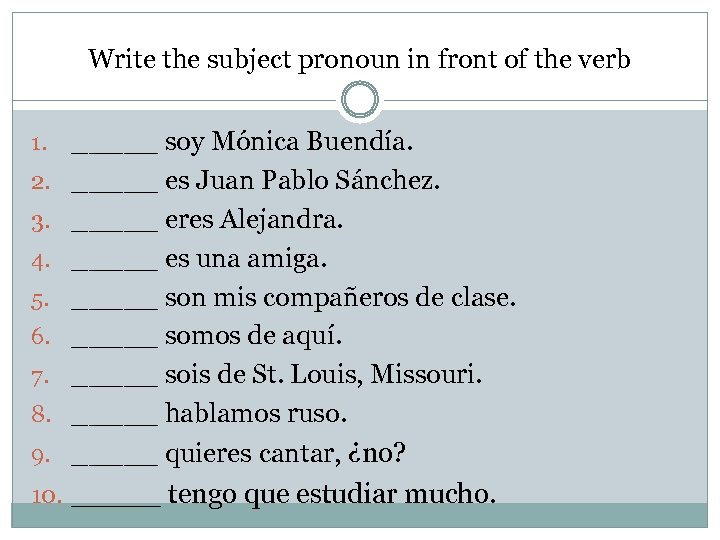 Write the subject pronoun in front of the verb

1. ____ soy Mónica Buendía.
2. ____ es Juan Pablo Sánchez.
3. ____ eres Alejandra.
4. ____ es una amiga.
5. ____ son mis compañeros de clase.
6. ____ somos de aquí.
7. ____ sois de St. Louis, Missouri.
8. ____ hablamos ruso.
9. ____ quieres cantar, ¿no?
10. ____ tengo que estudiar mucho.